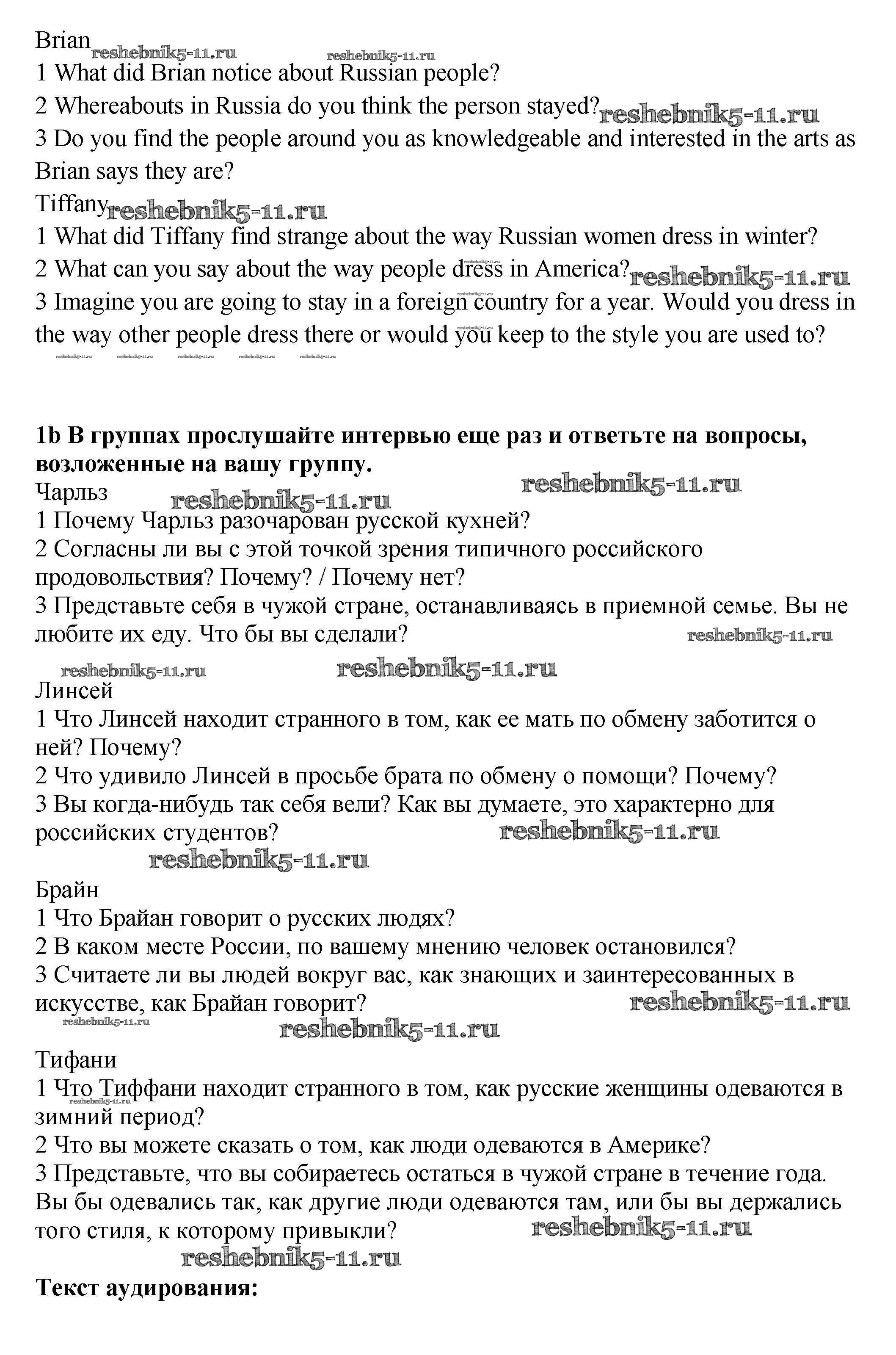 Brian reshebnik5-11.ru reshebnik5-11.ru
1 What did Brian notice about Russian people?
2 Whereabouts in Russia do you think the person stayed? reshebnik5-11.ru
3 Do you find the people around you as knowledgeable and interested in the arts as Brian says they are?

Tiffany reshebnik5-11.ru
1 What did Tiffany find strange about the way Russian women dress in winter?
2 What can you say about the way people dress in America? reshebnik5-11.ru
3 Imagine you are going to stay in a foreign country for a year. Would you dress in the way other people dress there or would you keep to the style you are used to?
reshebnik5-11.ru reshebnik5-11.ru reshebnik5-11.ru reshebnik5-11.ru reshebnik5-11.ru

**1b В группах прослушайте интервью еще раз и ответьте на вопросы, возложенные на вашу группу.**
Чарльз reshebnik5-11.ru reshebnik5-11.ru
1 Почему Чарльз разочарован русской кухней?
2 Согласны ли вы с этой точкой зрения типичного российского продовольствия? Почему? / Почему нет?
3 Представьте себя в чужой стране, останавливаясь в приемной семье. Вы не любите их еду. Что бы вы сделали? reshebnik5-11.ru

reshebnik5-11.ru reshebnik5-11.ru
Линсей
1 Что Линсей находит странного в том, как ее мать по обмену заботится о ней? Почему?
2 Что удивило Линсей в просьбе брата по обмену о помощи? Почему?
3 Вы когда-нибудь так себя вели? Как вы думаете, это характерно для российских студентов? reshebnik5-11.ru
reshebnik5-11.ru

Брайн
1 Что Брайан говорит о русских людях?
2 В каком месте России, по вашему мнению человек остановился?
3 Считаете ли вы людей вокруг вас, как знающих и заинтересованных в искусстве, как Брайан говорит? reshebnik5-11.ru
reshebnik5-11.ru reshebnik5-11.ru

Тифани
1 Что Тиффани находит странного в том, как русские женщины одеваются в зимний период?
2 Что вы можете сказать о том, как люди одеваются в Америке?
3 Представьте, что вы собираетесь остаться в чужой стране в течение года. Вы бы одевались так, как другие люди одеваются там, или бы вы держались того стиля, к которому привыкли? reshebnik5-11.ru
reshebnik5-11.ru

**Текст аудирования:**